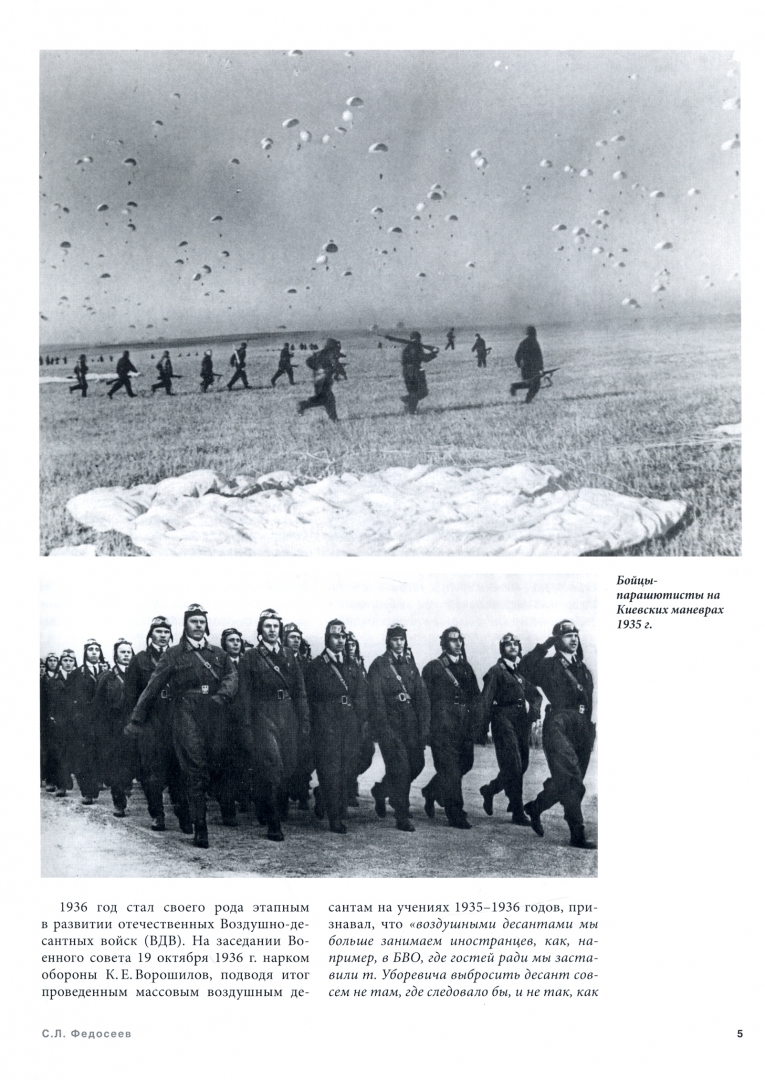 Бойцы-парашютисты на Киевских маневрах 1935 г.

1936 год стал своего рода этапным в развитии отечественных Воздушно-десантных войск (ВДВ). На заседании Военного совета 19 октября 1936 г. нарком обороны К. Е. Ворошилов, подводя итог проведенным массовым воздушным десантам на учениях 1935–1936 годов, признавал, что «воздушными десантами мы больше занимаем иностранцев, как, например, в БВО, где гостей ради мы заставили т. Уборевича выбросить десант совсем не там, где следовало бы, и не так, как

С.Л. Федосеев

5